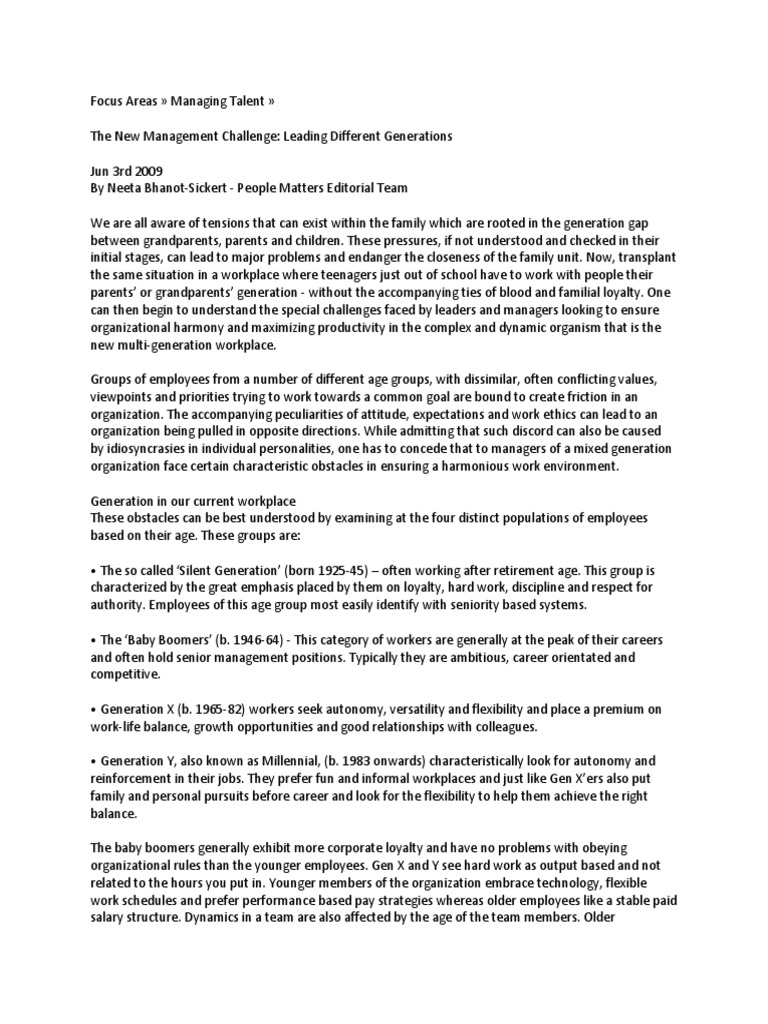 Focus Areas » Managing Talent »

The New Management Challenge: Leading Different Generations

Jun 3rd 2009
By Neeta Bhanot-Sickert - People Matters Editorial Team

We are all aware of tensions that can exist within the family which are rooted in the generation gap between grandparents, parents and children. These pressures, if not understood and checked in their initial stages, can lead to major problems and endanger the closeness of the family unit. Now, transplant the same situation in a workplace where teenagers just out of school have to work with people their parents' or grandparents' generation - without the accompanying ties of blood and familial loyalty. One can then begin to understand the special challenges faced by leaders and managers looking to ensure organizational harmony and maximizing productivity in the complex and dynamic organism that is the new multi-generation workplace.

Groups of employees from a number of different age groups, with dissimilar, often conflicting values, viewpoints and priorities trying to work towards a common goal are bound to create friction in an organization. The accompanying peculiarities of attitude, expectations and work ethics can lead to an organization being pulled in opposite directions. While admitting that such discord can also be caused by idiosyncrasies in individual personalities, one has to concede that to managers of a mixed generation organization face certain characteristic obstacles in ensuring a harmonious work environment.

Generation in our current workplace
These obstacles can be best understood by examining at the four distinct populations of employees based on their age. These groups are:

• The so called 'Silent Generation' (born 1925-45) – often working after retirement age. This group is characterized by the great emphasis placed by them on loyalty, hard work, discipline and respect for authority. Employees of this age group most easily identify with seniority based systems.

• The 'Baby Boomers' (b. 1946-64) - This category of workers are generally at the peak of their careers and often hold senior management positions. Typically they are ambitious, career orientated and competitive.

• Generation X (b. 1965-82) workers seek autonomy, versatility and flexibility and place a premium on work-life balance, growth opportunities and good relationships with colleagues.

• Generation Y, also known as Millennial, (b. 1983 onwards) characteristically look for autonomy and reinforcement in their jobs. They prefer fun and informal workplaces and just like Gen X'ers also put family and personal pursuits before career and look for the flexibility to help them achieve the right balance.

The baby boomers generally exhibit more corporate loyalty and have no problems with obeying organizational rules than the younger employees. Gen X and Y see hard work as output based and not related to the hours you put in. Younger members of the organization embrace technology, flexible work schedules and prefer performance based pay strategies whereas older employees like a stable paid salary structure. Dynamics in a team are also affected by the age of the team members. Older